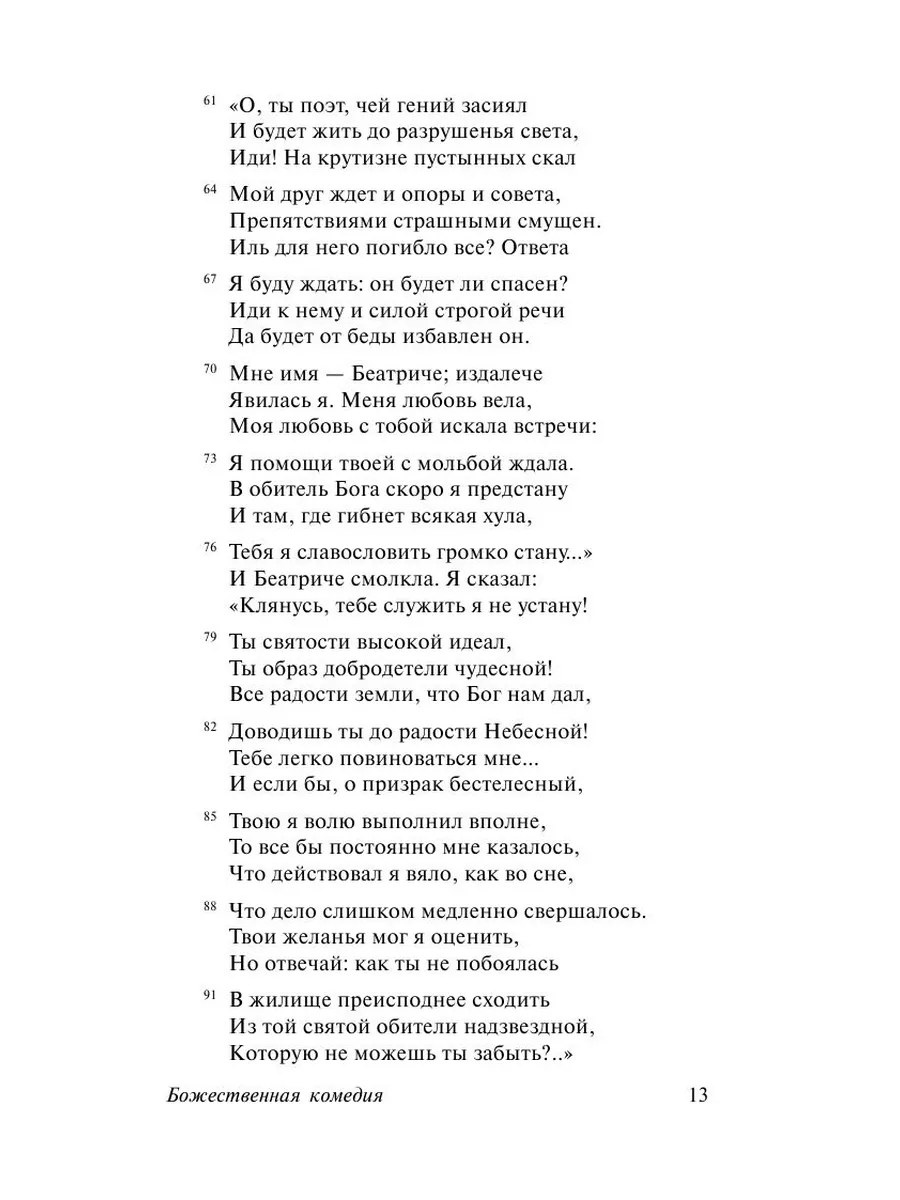 61 «О, ты поэт, чей гений засиял
И будет жить до разрушенья света,
Иди! На крутизне пустынных скал

64 Мой друг ждет и опоры и совета,
Препятствиями страшными смущен.
Иль для него погибло все? Ответа

67 Я буду ждать: он будет ли спасен?
Иди к нему и силой строгой речи
Да будет от беды избавлен он.

70 Мне имя — Беатриче; издалече
Явилась я. Меня любовь вела,
Моя любовь с тобой искала встречи:

73 Я помощи твоей с мольбой ждала.
В обитель Бога скоро я предстану
И там, где гибнет всякая хула,

76 Тебя я славословить громко стану...»
И Беатриче смолкла. Я сказал:
«Клянусь, тебе служить я не устану!

79 Ты святости высокой идеал,
Ты образ добродетели чудесной!
Все радости земли, что Бог нам дал,

82 Доводишь ты до радости Небесной!
Тебе легко повиноваться мне...
И если бы, о призрак бестелесный,

85 Твою я волю выполнил вполне,
То все бы постоянно мне казалось,
Что действовал я вяло, как во сне,

88 Что дело слишком медленно свершалось.
Твои желанья мог я оценить,
Но отвечай: как ты не побоялась

91 В жилище преисподнее сходить
Из той святой обители надзвездной,
Которую не можешь ты забыть?..»

Божественная комедия 13